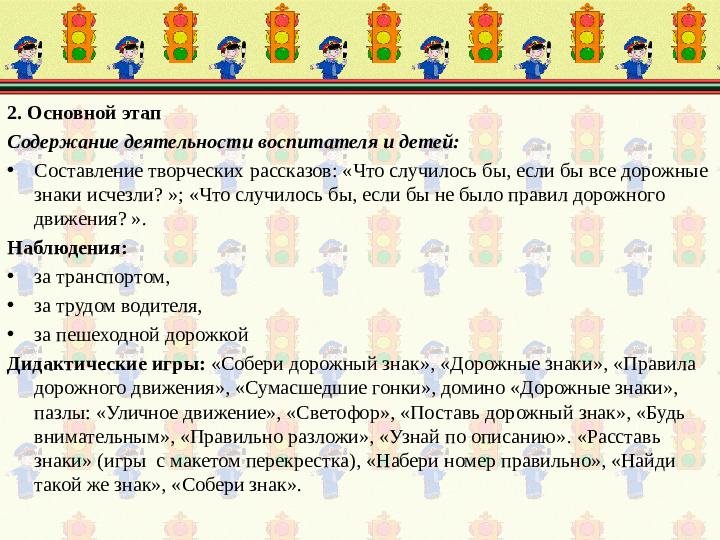 2. Основной этап

Содержание деятельности воспитателя и детей:

• Составление творческих рассказов: «Что случилось бы, если бы все дорожные знаки исчезли? »; «Что случилось бы, если бы не было правил дорожного движения? ».

Наблюдения:

• за транспортом,

• за трудом водителя,

• за пешеходной дорожкой

Дидактические игры: «Собери дорожный знак», «Дорожные знаки», «Правила дорожного движения», «Сумасшедшие гонки», домино «Дорожные знаки», пазлы: «Уличное движение», «Светофор», «Поставь дорожный знак», «Будь внимательным», «Правильно разложи», «Узнай по описанию». «Расставь знаки» (игры с макетом перекрестка), «Набери номер правильно», «Найди такой же знак», «Собери знак».